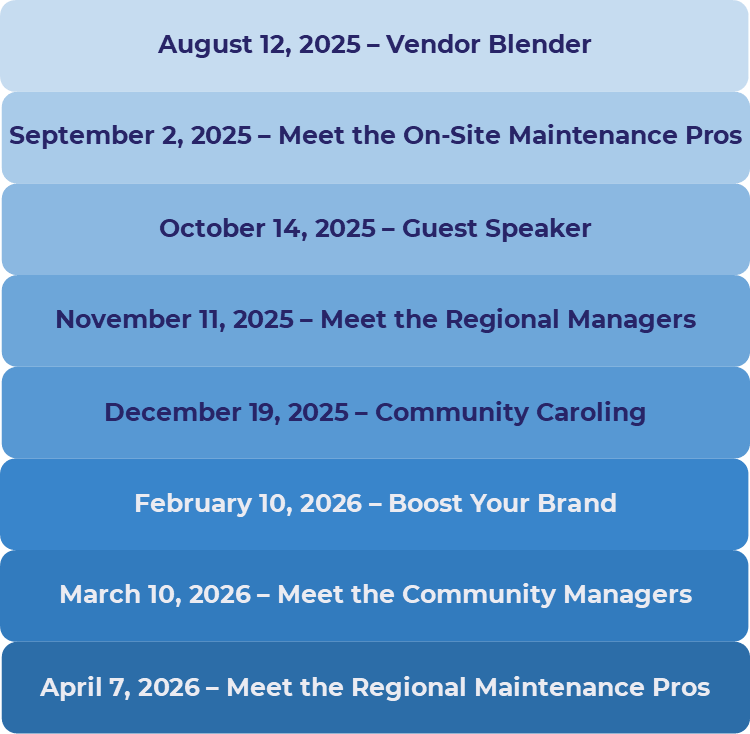 August 12, 2025 – Vendor Blender

September 2, 2025 – Meet the On-Site Maintenance Pros

October 14, 2025 – Guest Speaker

November 11, 2025 – Meet the Regional Managers

December 19, 2025 – Community Caroling

February 10, 2026 – Boost Your Brand

March 10, 2026 – Meet the Community Managers

April 7, 2026 – Meet the Regional Maintenance Pros